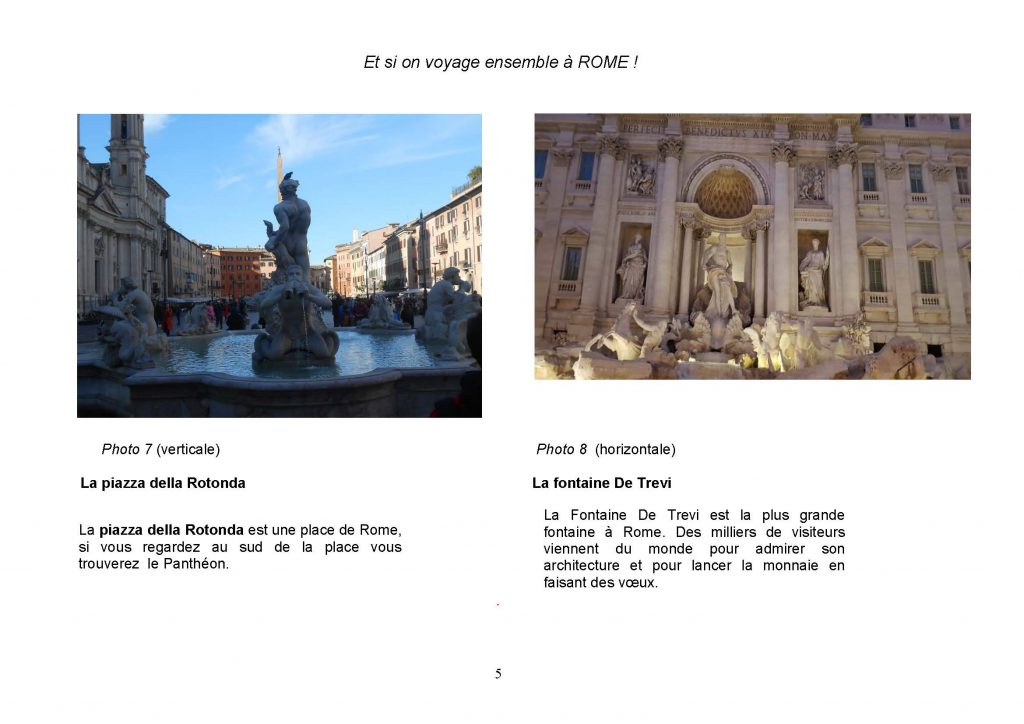 Et si on voyage ensemble à ROME !

Photo 7 (verticale)

La piazza della Rotonda

La piazza della Rotonda est une place de Rome, si vous regardez au sud de la place vous trouverez le Panthéon.

Photo 8 (horizontale)

La fontaine De Trevi

La Fontaine De Trevi est la plus grande fontaine à Rome. Des milliers de visiteurs viennent du monde pour admirer son architecture et pour lancer la monnaie en faisant des vœux.

5